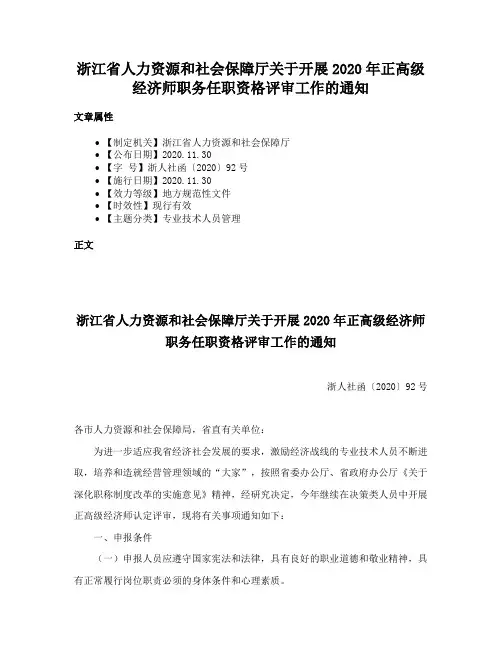 浙江省人力资源和社会保障厅关于开展 2020 年正高级经济师职务任职资格评审工作的通知

文章属性

- 【制定机关】浙江省人力资源和社会保障厅
- 【公布日期】2020.11.30
- 【字　号】浙人社函〔2020〕92 号
- 【施行日期】2020.11.30
- 【效力等级】地方规范性文件
- 【时效性】现行有效
- 【主题分类】专业技术人员管理

正文

浙江省人力资源和社会保障厅关于开展 2020 年正高级经济师职务任职资格评审工作的通知

浙人社函〔2020〕92 号

各市人力资源和社会保障局，省直有关单位：

为进一步适应我省经济社会发展的要求，激励经济战线的专业技术人员不断进取，培养和造就经营管理领域的“大家”，按照省委办公厅、省政府办公厅《关于深化职称制度改革的实施意见》精神，经研究决定，今年继续在决策类人员中开展正高级经济师认定评审，现将有关事项通知如下：

一、申报条件

（一）申报人员应遵守国家宪法和法律，具有良好的职业道德和敬业精神，具有正常履行岗位职责必须的身体条件和心理素质。